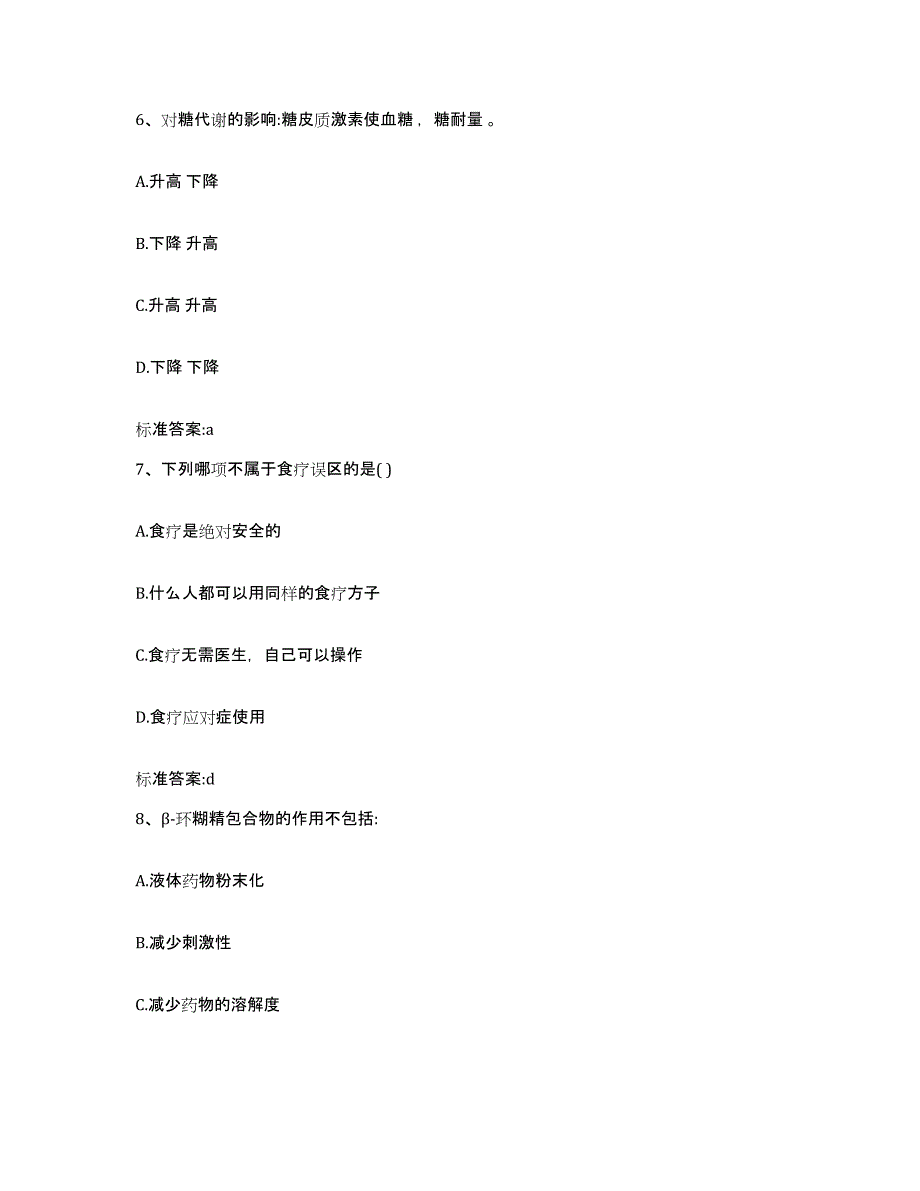 6、对糖代谢的影响:糖皮质激素使血糖， 糖耐量 。

A.升高 下降

B.下降 升高

C.升高 升高

D.下降 下降

标准答案:a

7、下列哪项不属于食疗误区的是( )

A.食疗是绝对安全的

B.什么人都可以用同样的食疗方子

C.食疗无需医生，自己可以操作

D.食疗应对症使用

标准答案:d

8、β-环糊精包合物的作用不包括:

A.液体药物粉末化

B.减少刺激性

C.减少药物的溶解度